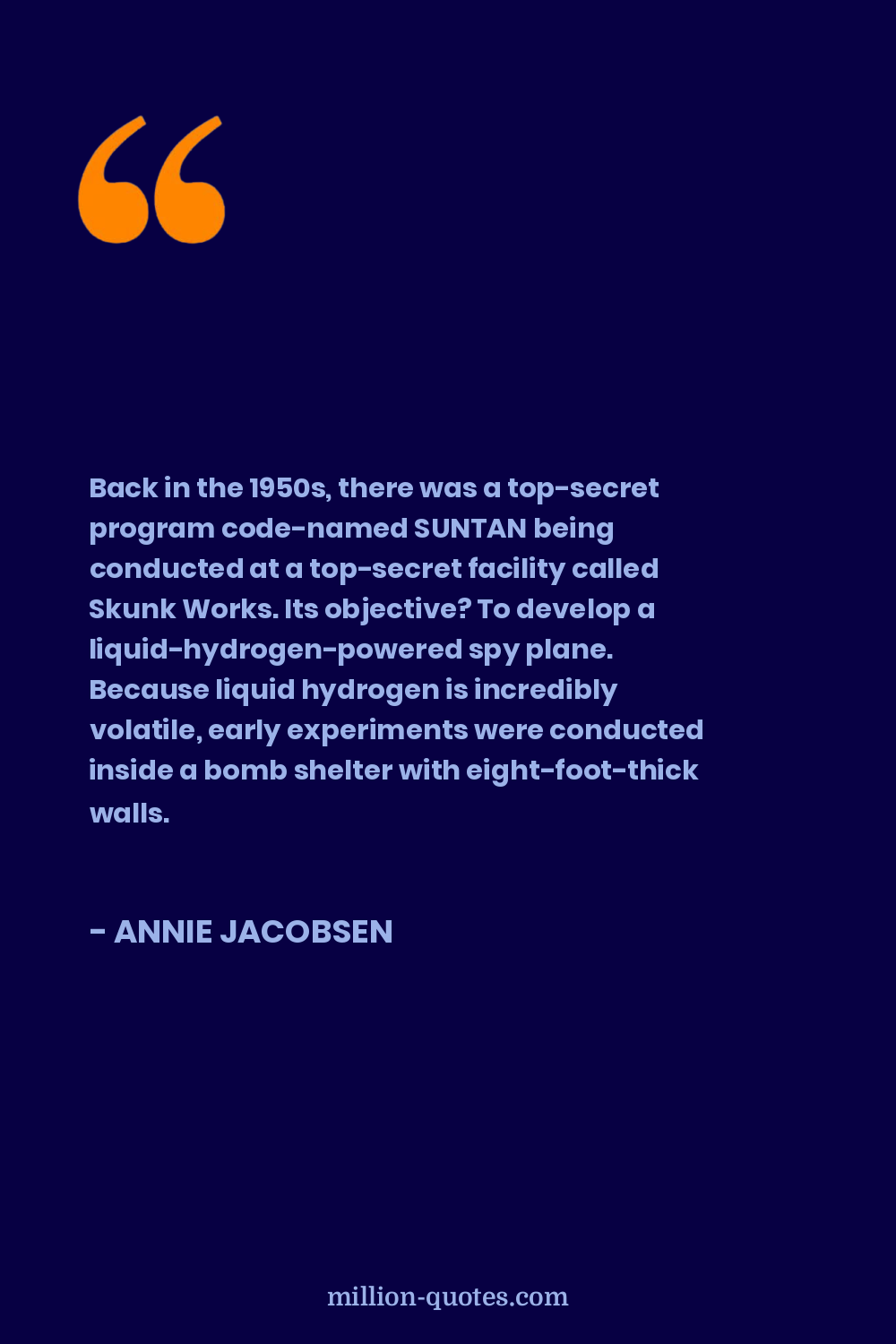 Back in the 1950s, there was a top-secret program code-named SUNTAN being conducted at a top-secret facility called Skunk Works. Its objective? To develop a liquid-hydrogen-powered spy plane. Because liquid hydrogen is incredibly volatile, early experiments were conducted inside a bomb shelter with eight-foot-thick walls.

- ANNIE JACOBSEN

million-quotes.com